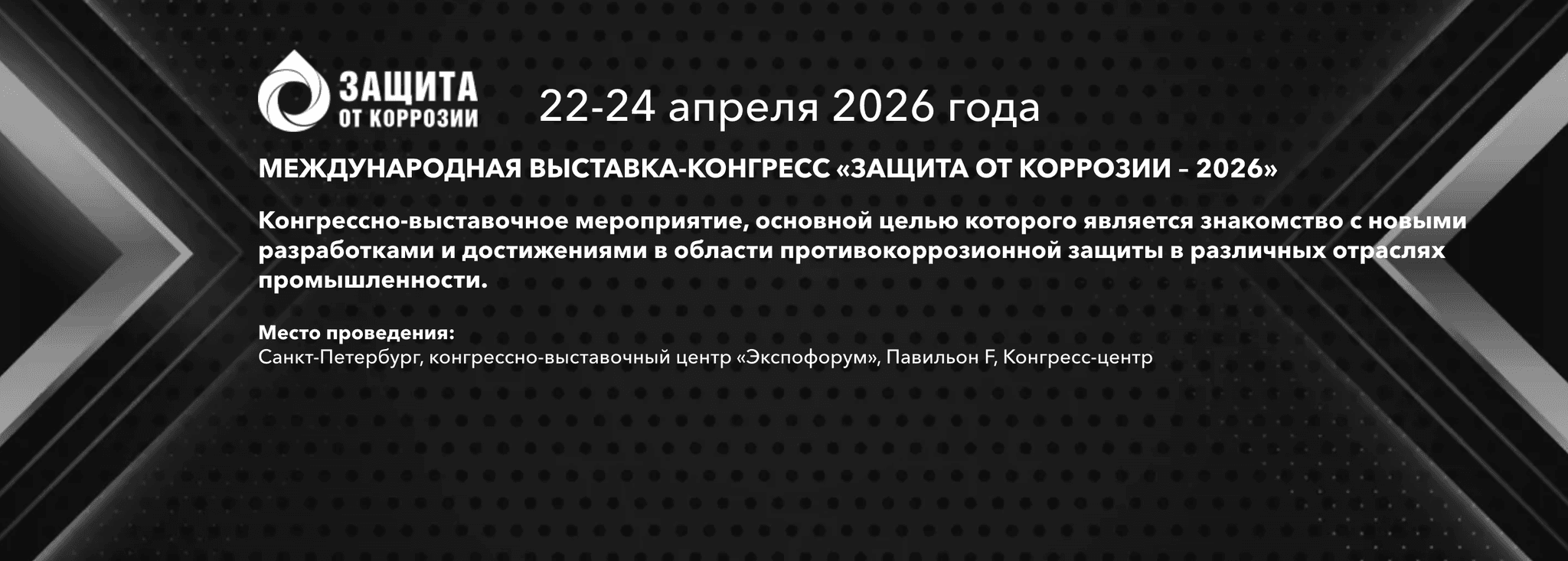 ЗАЩИТА ОТ КОРРОЗИИ

22-24 апреля 2026 года

МЕЖДУНАРОДНАЯ ВЫСТАВКА-КОНГРЕСС «ЗАЩИТА ОТ КОРРОЗИИ – 2026»

Конгрессно-выставочное мероприятие, основной целью которого является знакомство с новыми разработками и достижениями в области противокоррозионной защиты в различных отраслях промышленности.

Место проведения:
Санкт-Петербург, конгрессно-выставочный центр «Экспофорум», Павильон F, Конгресс-центр